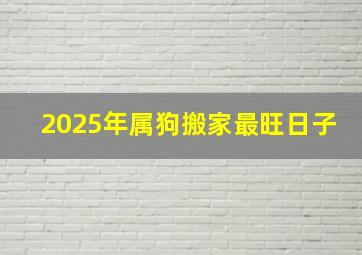 2025年属狗搬家最旺日子